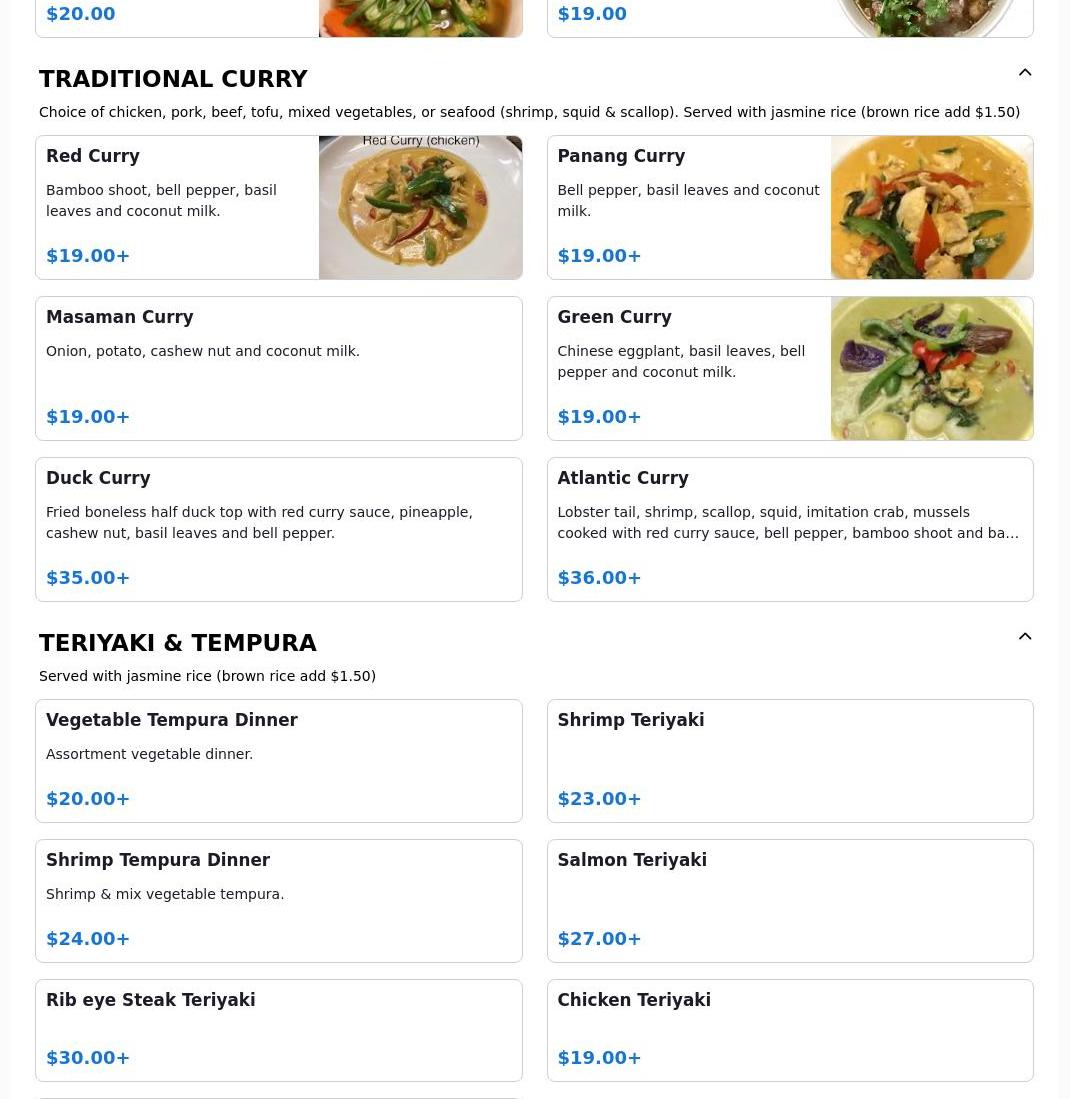 $20.00

$19.00

TRADITIONAL CURRY

Choice of chicken, pork, beef, tofu, mixed vegetables, or seafood (shrimp, squid & scallop). Served with jasmine rice (brown rice add $1.50)

Red Curry

Bamboo shoot, bell pepper, basil leaves and coconut milk.

$19.00+

Red Curry (chicken)

Panang Curry

Bell pepper, basil leaves and coconut milk.

$19.00+

Masaman Curry

Onion, potato, cashew nut and coconut milk.

$19.00+

Green Curry

Chinese eggplant, basil leaves, bell pepper and coconut milk.

$19.00+

Duck Curry

Fried boneless half duck top with red curry sauce, pineapple, cashew nut, basil leaves and bell pepper.

$35.00+

Atlantic Curry

Lobster tail, shrimp, scallop, squid, imitation crab, mussels cooked with red curry sauce, bell pepper, bamboo shoot and ba…

$36.00+

TERIYAKI & TEMPURA

Served with jasmine rice (brown rice add $1.50)

Vegetable Tempura Dinner

Assortment vegetable dinner.

$20.00+

Shrimp Teriyaki

$23.00+

Shrimp Tempura Dinner

Shrimp & mix vegetable tempura.

$24.00+

Salmon Teriyaki

$27.00+

Rib eye Steak Teriyaki

$30.00+

Chicken Teriyaki

$19.00+